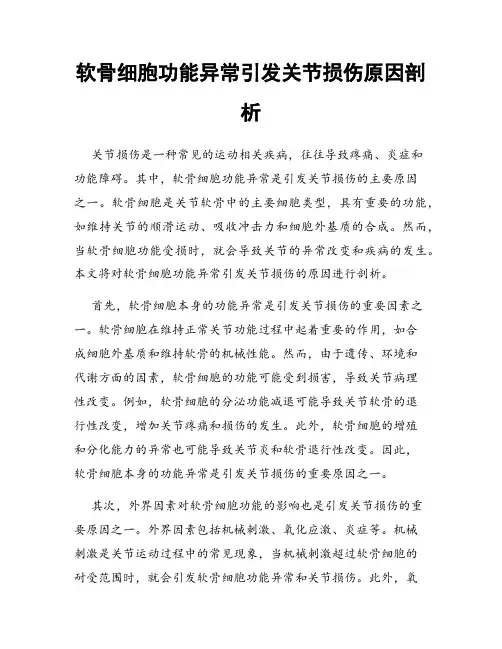 软骨细胞功能异常引发关节损伤原因剖析

关节损伤是一种常见的运动相关疾病，往往导致疼痛、炎症和功能障碍。其中，软骨细胞功能异常是引发关节损伤的主要原因之一。软骨细胞是关节软骨中的主要细胞类型，具有重要的功能，如维持关节的顺滑运动、吸收冲击力和细胞外基质的合成。然而，当软骨细胞功能受损时，就会导致关节的异常改变和疾病的发生。本文将对软骨细胞功能异常引发关节损伤的原因进行剖析。

首先，软骨细胞本身的功能异常是引发关节损伤的重要因素之一。软骨细胞在维持正常关节功能过程中起着重要的作用，如合成细胞外基质和维持软骨的机械性能。然而，由于遗传、环境和代谢方面的因素，软骨细胞的功能可能受到损害，导致关节病理性改变。例如，软骨细胞的分泌功能减退可能导致关节软骨的退行性改变，增加关节疼痛和损伤的发生。此外，软骨细胞的增殖和分化能力的异常也可能导致关节炎和软骨退行性改变。因此，软骨细胞本身的功能异常是引发关节损伤的重要原因之一。

其次，外界因素对软骨细胞功能的影响也是引发关节损伤的重要原因之一。外界因素包括机械刺激、氧化应激、炎症等。机械刺激是关节运动过程中的常见现象，当机械刺激超过软骨细胞的耐受范围时，就会引发软骨细胞功能异常和关节损伤。此外，氧